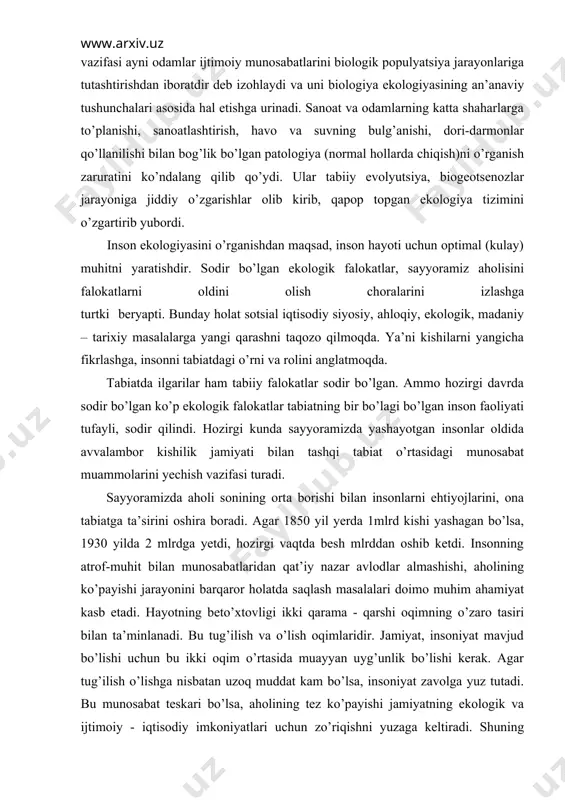 www.arxiv.uz

vazifasi ayni odamlar ijtimoiy munosabatlarini biologik populyatsiya jarayonlariga tutashtirishdan iboratdir deb izohlaydi va uni biologiya ekologiyasining an'anaviy tushunchalari asosida hal etishga urinadi. Sanoat va odamlarning katta shaharlarga to'planishi, sanoatlashtirish, havo va suvning bulg'anishi, dori-darmonlar qo'llanilishi bilan bog'lik bo'lgan patologiya (normal hollarda chiqish)ni o'rganish zaruratini ko'ndalang qilib qo'ydi. Ular tabiiy evolyutsiya, biogeotsenozlar jarayoniga jiddiy o'zgarishlar olib kirib, qapop topgan ekologiya tizimini o'zgartirib yubordi.

Inson ekologiyasini o'rganishdan maqsad, inson hayoti uchun optimal (kulay) muhitni yaratishdir. Sodir bo'lgan ekologik falokatlar, sayyoramiz aholisini falokatlarni oldini olish choralarini izlashga turtki beryapti. Bunday holat sotsial iqtisodiy siyosiy, ahloqiy, ekologik, madaniy – tarixiy masalalarga yangi qarashni taqozo qilmoqda. Ya'ni kishilarni yangicha fikrlashga, insonni tabiatdagi o'rni va rolini anglatmoqda.

Tabiatda ilgarilar ham tabiiy falokatlar sodir bo'lgan. Ammo hozirgi davrda sodir bo'lgan ko'p ekologik falokatlar tabiatning bir bo'lagi bo'lgan inson faoliyati tufayli, sodir qilindi. Hozirgi kunda sayyoramizda yashayotgan insonlar oldida avvalambor kishilik jamiyati bilan tashqi tabiat o'rtasidagi munosabat muammolarini yechish vazifasi turadi.

Sayyoramizda aholi sonining orta borishi bilan insonlarni ehtiyojlarini, ona tabiatga ta'sirini oshira boradi. Agar 1850 yil yerda 1mlrd kishi yashagan bo'lsa, 1930 yilda 2 mlrdga yetdi, hozirgi vaqtda besh mlrddan oshib ketdi. Insonning atrof-muhit bilan munosabatlaridan qat'iy nazar avlodlar almashishi, aholining ko'payishi jarayonini barqaror holatda saqlash masalalari doimo muhim ahamiyat kasb etadi. Hayotning beto'xtovligi ikki qarama - qarshi oqimning o'zaro tasiri bilan ta'minlanadi. Bu tug'ilish va o'lish oqimlaridir. Jamiyat, insoniyat mavjud bo'lishi uchun bu ikki oqim o'rtasida muayyan uyg'unlik bo'lishi kerak. Agar tug'ilish o'lishga nisbatan uzoq muddat kam bo'lsa, insoniyat zavolga yuz tutadi. Bu munosabat teskari bo'lsa, aholining tez ko'payishi jamiyatning ekologik va ijtimoiy - iqtisodiy imkoniyatlari uchun zo'riqishni yuzaga keltiradi. Shuning